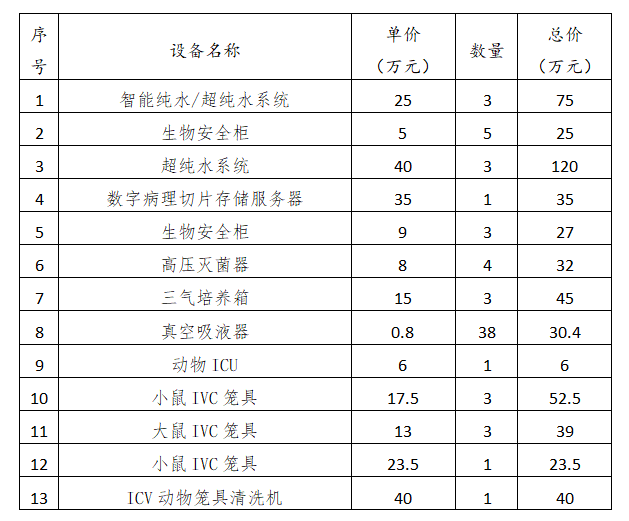 | 序号 | 设备名称 | 单价（万元） | 数量 | 总价（万元） |
|---|---|---|---|---|
| 1 | 智能纯水/超纯水系统 | 25 | 3 | 75 |
| 2 | 生物安全柜 | 5 | 5 | 25 |
| 3 | 超纯水系统 | 40 | 3 | 120 |
| 4 | 数字病理切片存储服务器 | 35 | 1 | 35 |
| 5 | 生物安全柜 | 9 | 3 | 27 |
| 6 | 高压灭菌器 | 8 | 4 | 32 |
| 7 | 三气培养箱 | 15 | 3 | 45 |
| 8 | 真空吸液器 | 0.8 | 38 | 30.4 |
| 9 | 动物ICU | 6 | 1 | 6 |
| 10 | 小鼠IVC笼具 | 17.5 | 3 | 52.5 |
| 11 | 大鼠IVC笼具 | 13 | 3 | 39 |
| 12 | 小鼠IVC笼具 | 23.5 | 1 | 23.5 |
| 13 | ICV动物笼具清洗机 | 40 | 1 | 40 |